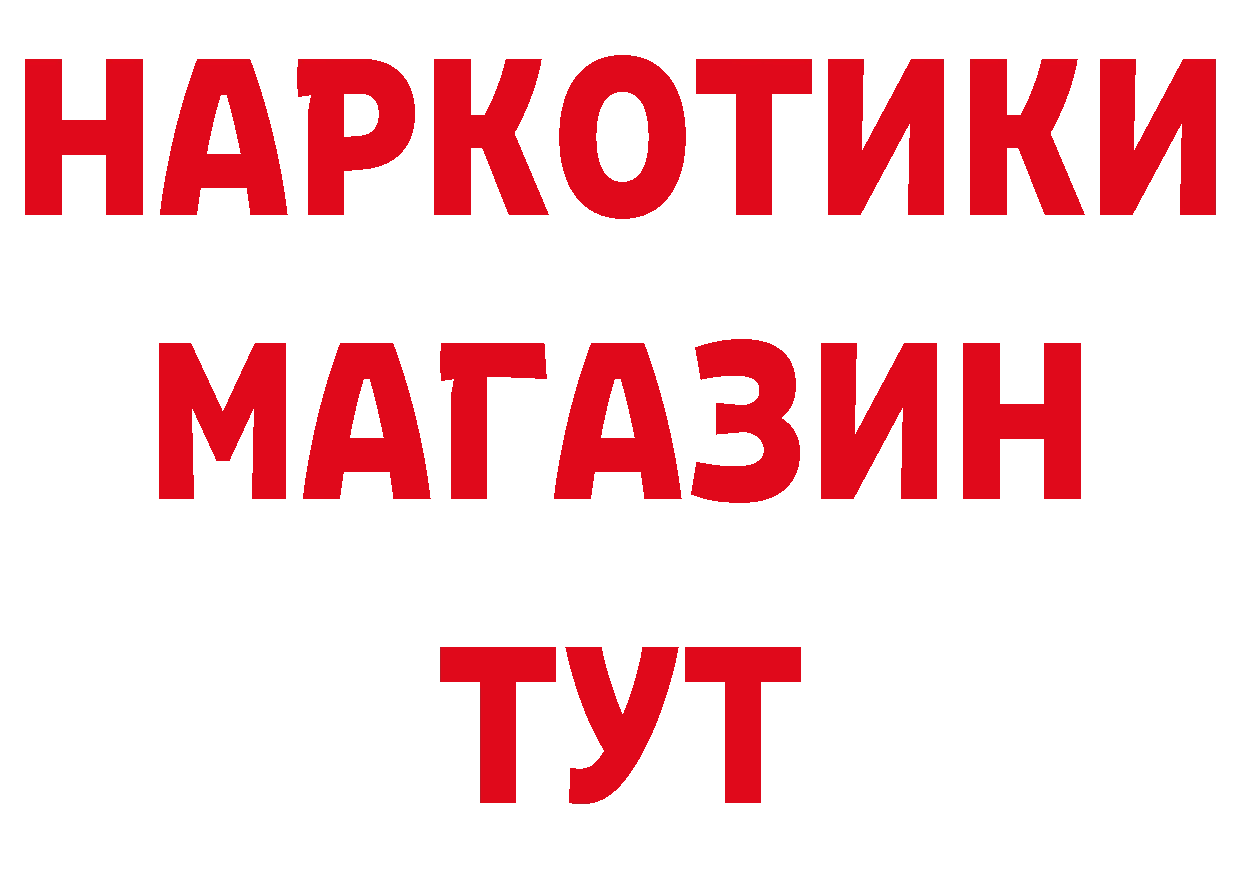 НАРКОТИКИ
МАГАЗИН
ТУТ